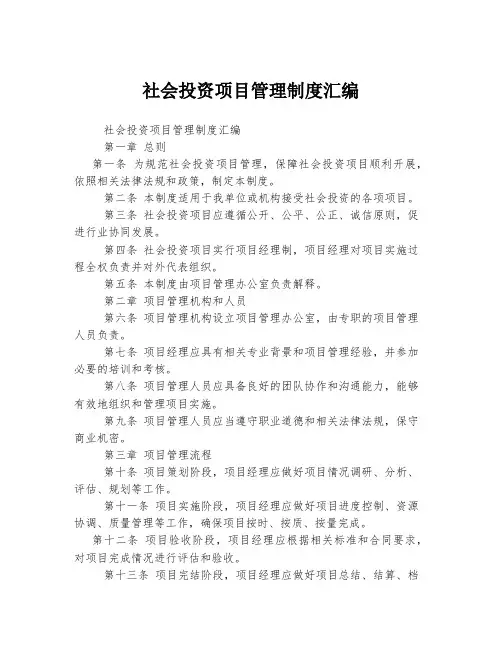 社会投资项目管理制度汇编

社会投资项目管理制度汇编

第一章 总则

第一条 为规范社会投资项目管理，保障社会投资项目顺利开展，依照相关法律法规和政策，制定本制度。

第二条 本制度适用于我单位或机构接受社会投资的各项项目。

第三条 社会投资项目应遵循公开、公平、公正、诚信原则，促进行业协同发展。

第四条 社会投资项目实行项目经理制，项目经理对项目实施过程全权负责并对外代表组织。

第五条 本制度由项目管理办公室负责解释。

第二章 项目管理机构和人员

第六条 项目管理机构设立项目管理办公室，由专职的项目管理人员负责。

第七条 项目经理应具有相关专业背景和项目管理经验，并参加必要的培训和考核。

第八条 项目管理人员应具备良好的团队协作和沟通能力，能够有效地组织和管理项目实施。

第九条 项目管理人员应当遵守职业道德和相关法律法规，保守商业机密。

第三章 项目管理流程

第十条 项目策划阶段，项目经理应做好项目情况调研、分析、评估、规划等工作。

第十一条 项目实施阶段，项目经理应做好项目进度控制、资源协调、质量管理等工作，确保项目按时、按质、按量完成。

第十二条 项目验收阶段，项目经理应根据相关标准和合同要求，对项目完成情况进行评估和验收。

第十三条 项目完结阶段，项目经理应做好项目总结、结算、档